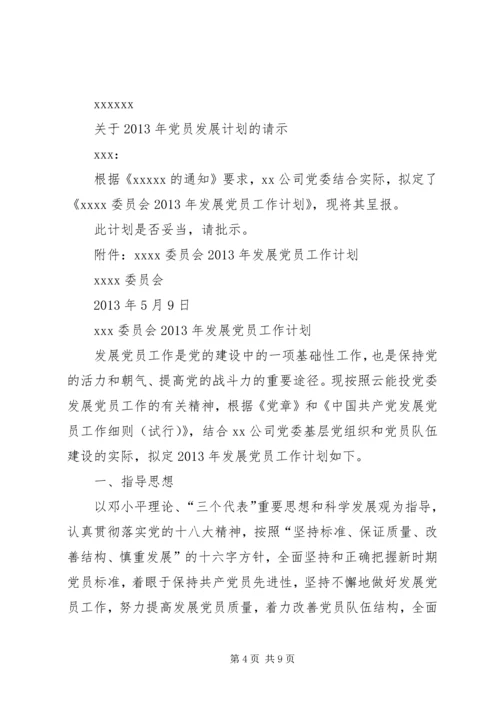 xxxxxx

关于2013年党员发展计划的请示

xxx:

根据《xxxxx的通知》要求，xx公司党委结合实际，拟定了《xxxx委员会2013年发展党员工作计划》，现将其呈报。

此计划是否妥当，请批示。

附件：xxxx委员会2013年发展党员工作计划

xxxx委员会

2013年5月9日

xxx委员会2013年发展党员工作计划

发展党员工作是党的建设中的一项基础性工作，也是保持党的活力和朝气、提高党的战斗力的重要途径。现按照云能投党委发展党员工作的有关精神，根据《党章》和《中国共产党发展党员工作细则（试行）》，结合xx公司党委基层党组织和党员队伍建设的实际，拟定2013年发展党员工作计划如下。

一、指导思想

以邓小平理论、“三个代表”重要思想和科学发展观为指导，认真贯彻落实党的十八大精神，按照“坚持标准、保证质量、改善结构、慎重发展”的十六字方针，全面坚持和正确把握新时期党员标准，着眼于保持共产党员先进性，坚持不懈地做好发展党员工作，努力提高发展党员质量，着力改善党员队伍结构，全面

第4页 共9页